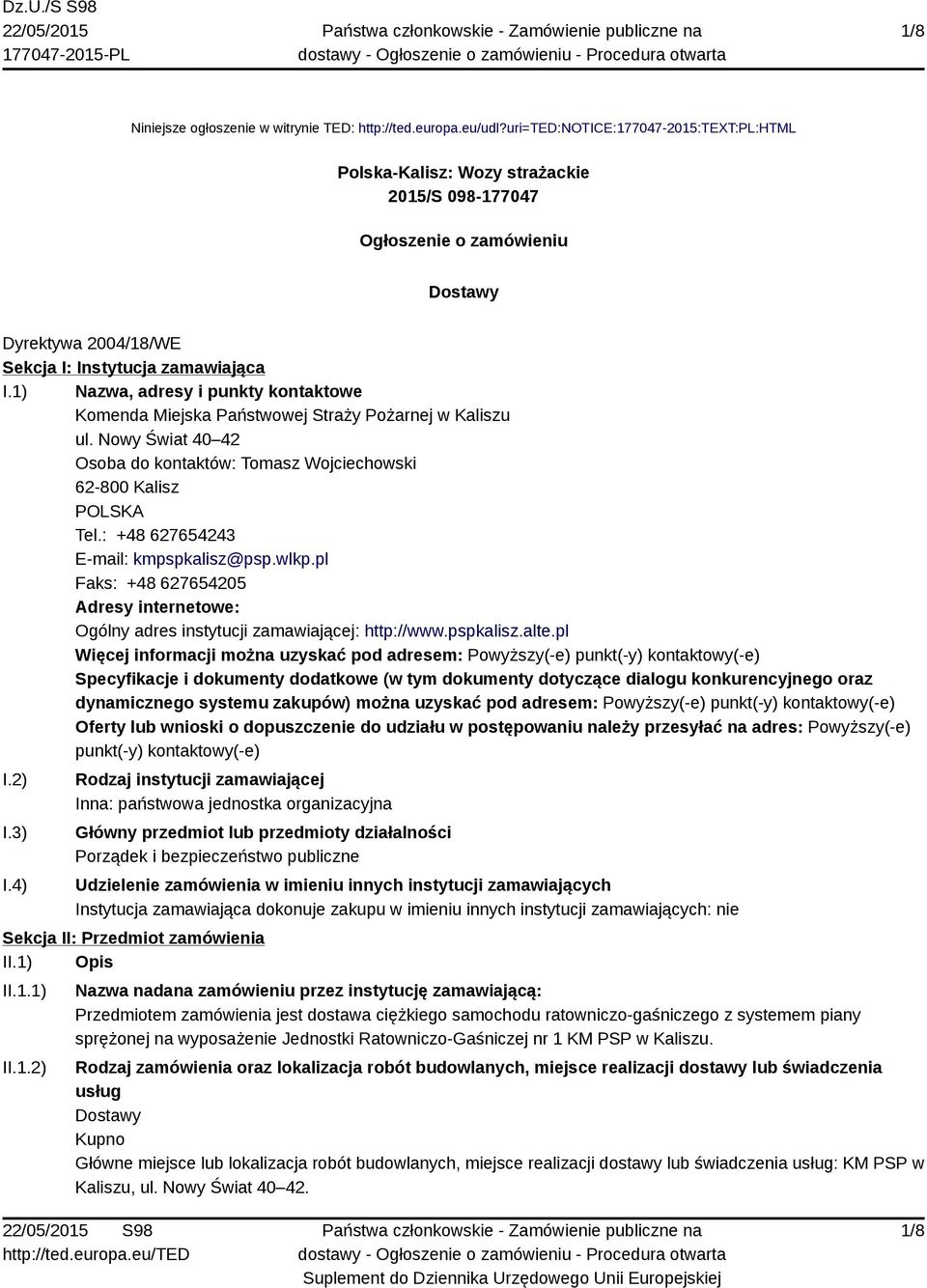 Dz.U./S S98
22/05/2015
177047-2015-PL

Państwa członkowskie - Zamówienie publiczne na dostawy - Ogłoszenie o zamówieniu - Procedura otwarta

1/8

Niniejsze ogłoszenie w witrynie TED: http://ted.europa.eu/udl?uri=TED:NOTICE:177047-2015:TEXT:PL:HTML

Polska-Kalisz: Wozy strażackie
2015/S 098-177047

Ogłoszenie o zamówieniu

Dostawy

Dyrektywa 2004/18/WE
Sekcja I: Instytucja zamawiająca
I.1) Nazwa, adresy i punkty kontaktowe
Komenda Miejska Państwowej Straży Pożarnej w Kaliszu
ul. Nowy Świat 40–42
Osoba do kontaktów: Tomasz Wojciechowski
62-800 Kalisz
POLSKA
Tel.: +48 627654243
E-mail: kmpspkalisz@psp.wlkp.pl
Faks: +48 627654205
Adresy internetowe:
Ogólny adres instytucji zamawiającej: http://www.pspkalisz.alte.pl
Więcej informacji można uzyskać pod adresem: Powyższy(-e) punkt(-y) kontaktowy(-e)
Specyfikacje i dokumenty dodatkowe (w tym dokumenty dotyczące dialogu konkurencyjnego oraz dynamicznego systemu zakupów) można uzyskać pod adresem: Powyższy(-e) punkt(-y) kontaktowy(-e)
Oferty lub wnioski o dopuszczenie do udziału w postępowaniu należy przesyłać na adres: Powyższy(-e) punkt(-y) kontaktowy(-e)
I.2) Rodzaj instytucji zamawiającej
Inna: państwowa jednostka organizacyjna
I.3) Główny przedmiot lub przedmioty działalności
Porządek i bezpieczeństwo publiczne
I.4) Udzielenie zamówienia w imieniu innych instytucji zamawiających
Instytucja zamawiająca dokonuje zakupu w imieniu innych instytucji zamawiających: nie
Sekcja II: Przedmiot zamówienia
II.1) Opis
II.1.1) Nazwa nadana zamówieniu przez instytucję zamawiającą:
Przedmiotem zamówienia jest dostawa ciężkiego samochodu ratowniczo-gaśniczego z systemem piany sprężonej na wyposażenie Jednostki Ratowniczo-Gaśniczej nr 1 KM PSP w Kaliszu.
II.1.2) Rodzaj zamówienia oraz lokalizacja robót budowlanych, miejsce realizacji dostawy lub świadczenia usług
Dostawy
Kupno
Główne miejsce lub lokalizacja robót budowlanych, miejsce realizacji dostawy lub świadczenia usług: KM PSP w Kaliszu, ul. Nowy Świat 40–42.

22/05/2015 S98
http://ted.europa.eu/TED

Państwa członkowskie - Zamówienie publiczne na dostawy - Ogłoszenie o zamówieniu - Procedura otwarta
Suplement do Dziennika Urzędowego Unii Europejskiej

1/8